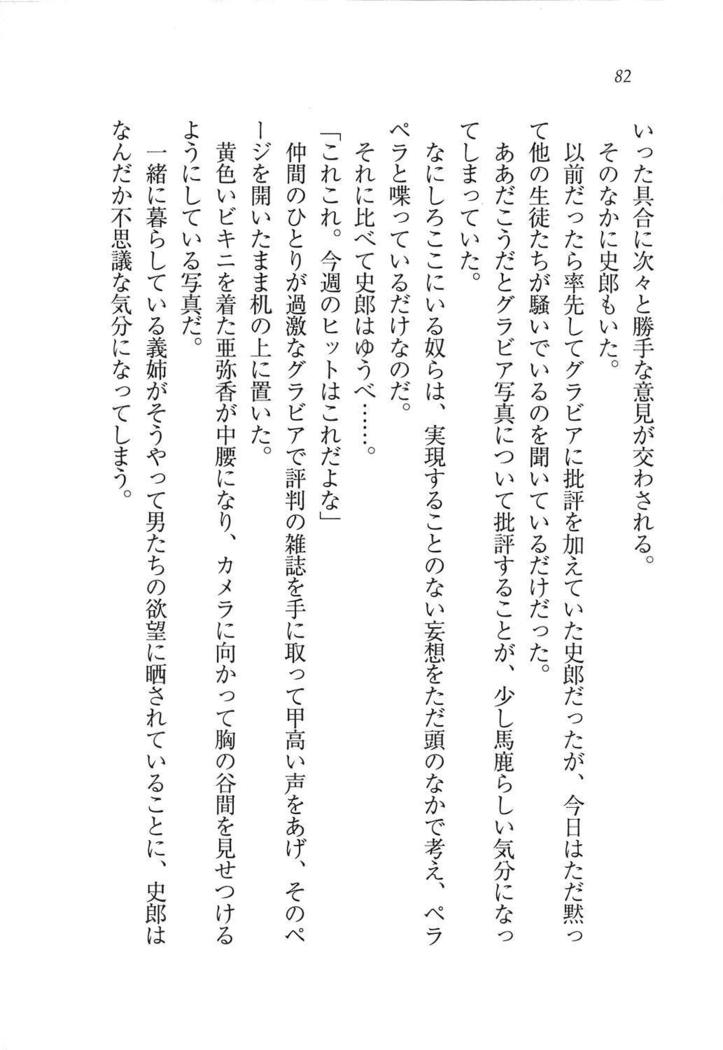 82

いった具合に次々と勝手な意見が交わされる。

そのなかに史郎もいた。

以前だったら率先してグラビアに批評を加えていた史郎だったが、今日はただ黙って他の生徒たちが騒いでいるのを聞いているだけだった。

ああだこうだとグラビア写真について批評することが、少し馬鹿らしい気分になってしまっていた。

なにしろここにいる奴らは、実現することのない妄想をただ頭のなかで考え、ペラペラと喋っているだけなのだ。

それに比べて史郎はゆうべ……。

「これこれ。今週のヒットはこれだよな」

仲間のひとりが過激なグラビアで評判の雑誌を手に取って甲高い声をあげ、そのページを開いたまま机の上に置いた。

黄色いビキニを着た亜弥香が中腰になり、カメラに向かって胸の谷間を見せつけるようにしている写真だ。

一緒に暮らしている義姉がそうやって男たちの欲望に晒されていることに、史郎はなんだか不思議な気分になってしまう。